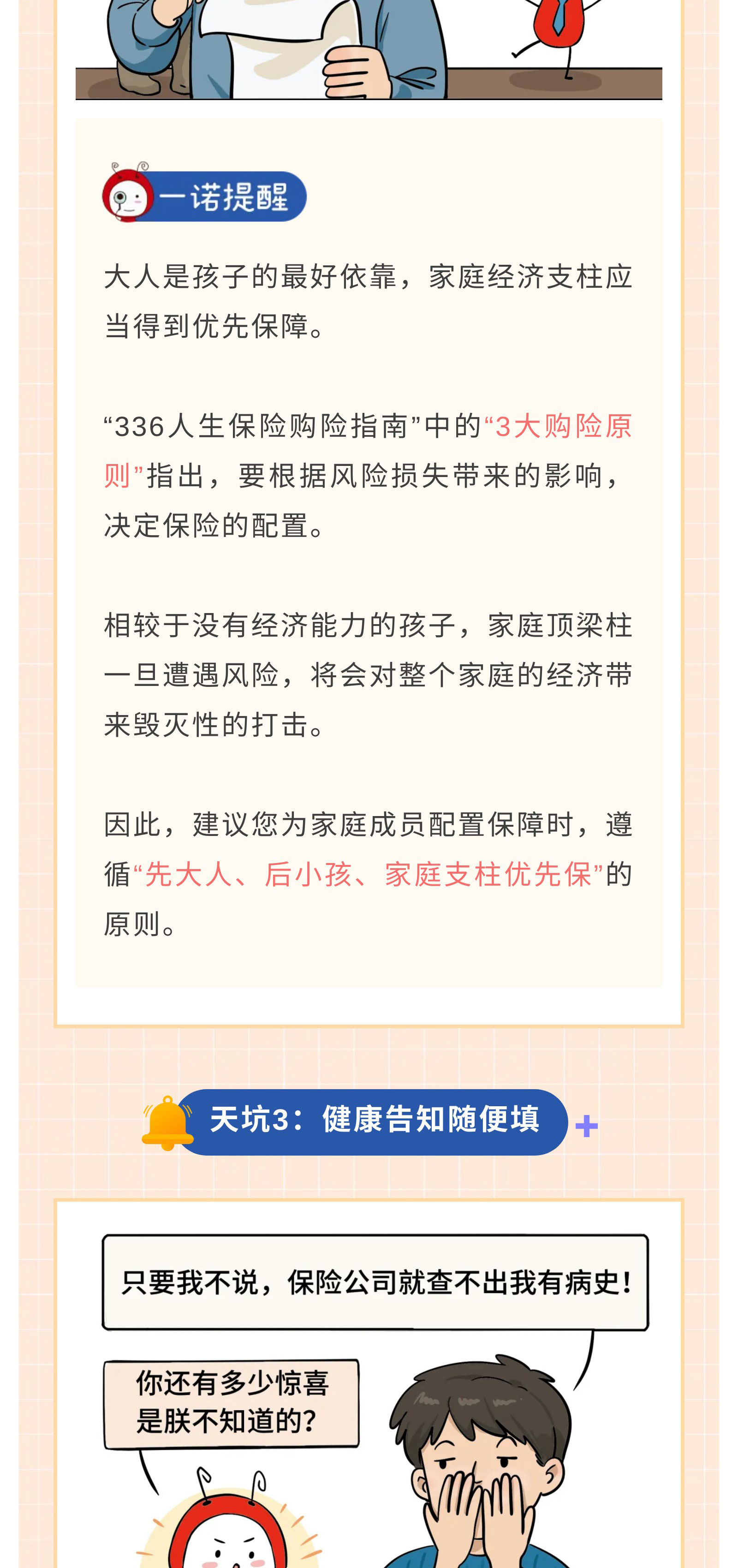 一诺提醒

大人是孩子的最好依靠，家庭经济支柱应当得到优先保障。

“336人生保险购险指南”中的“3大购险原则”指出，要根据风险损失带来的影响，决定保险的配置。

相较于没有经济能力的孩子，家庭顶梁柱一旦遭遇风险，将会对整个家庭的经济带来毁灭性的打击。

因此，建议您为家庭成员配置保障时，遵循“先大人、后小孩、家庭支柱优先保”的原则。

天坑3：健康告知随便填

只要我不说，保险公司就查不出我有病史！

你还有多少惊喜是朕不知道的？